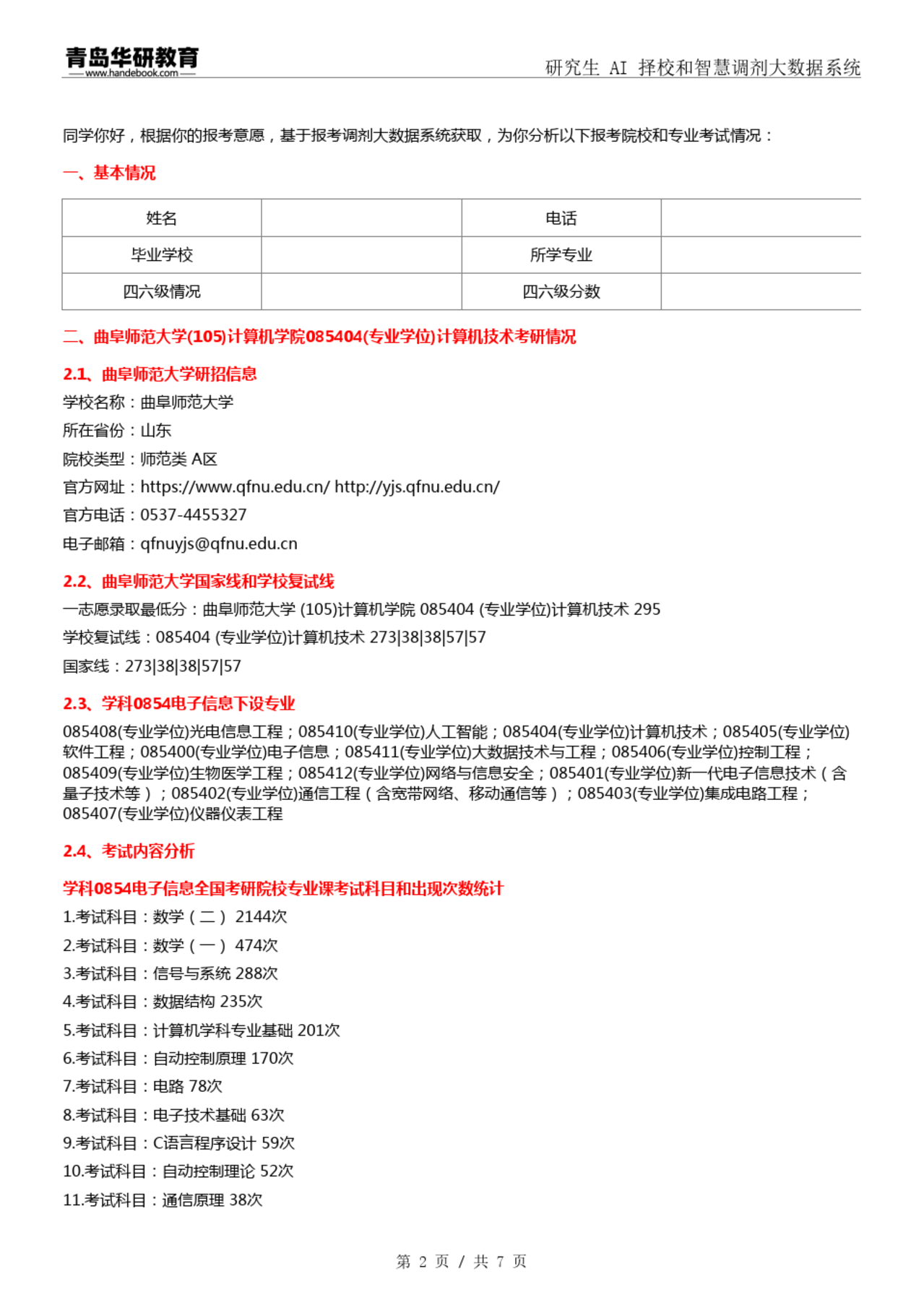 青岛华研教育
www.handebook.com

研究生 AI 择校和智慧调剂大数据系统

同学你好，根据你的报考意愿，基于报考调剂大数据系统获取，为你分析以下报考院校和专业考试情况：

一、基本情况

| 姓名 |  | 电话 |  |
|---|---|---|---|
| 毕业学校 |  | 所学专业 |  |
| 四六级情况 |  | 四六级分数 |  |

二、曲阜师范大学(105)计算机学院085404(专业学位)计算机技术考研情况

2.1、曲阜师范大学研招信息

学校名称：曲阜师范大学

所在省份：山东

院校类型：师范类 A区

官方网址：https://www.qfnu.edu.cn/ http://yjs.qfnu.edu.cn/

官方电话：0537-4455327

电子邮箱：qfnuyjs@qfnu.edu.cn

2.2、曲阜师范大学国家线和学校复试线

一志愿录取最低分：曲阜师范大学 (105)计算机学院 085404 (专业学位)计算机技术 295

学校复试线：085404 (专业学位)计算机技术 273|38|38|57|57

国家线：273|38|38|57|57

2.3、学科0854电子信息下设专业

085408(专业学位)光电信息工程；085410(专业学位)人工智能；085404(专业学位)计算机技术；085405(专业学位)软件工程；085400(专业学位)电子信息；085411(专业学位)大数据技术与工程；085406(专业学位)控制工程；085409(专业学位)生物医学工程；085412(专业学位)网络与信息安全；085401(专业学位)新一代电子信息技术（含量子技术等）；085402(专业学位)通信工程（含宽带网络、移动通信等）；085403(专业学位)集成电路工程；085407(专业学位)仪器仪表工程

2.4、考试内容分析

学科0854电子信息全国考研院校专业课考试科目和出现次数统计

1.考试科目：数学（二） 2144次

2.考试科目：数学（一） 474次

3.考试科目：信号与系统 288次

4.考试科目：数据结构 235次

5.考试科目：计算机学科专业基础 201次

6.考试科目：自动控制原理 170次

7.考试科目：电路 78次

8.考试科目：电子技术基础 63次

9.考试科目：C语言程序设计 59次

10.考试科目：自动控制理论 52次

11.考试科目：通信原理 38次

第 2 页 / 共 7 页